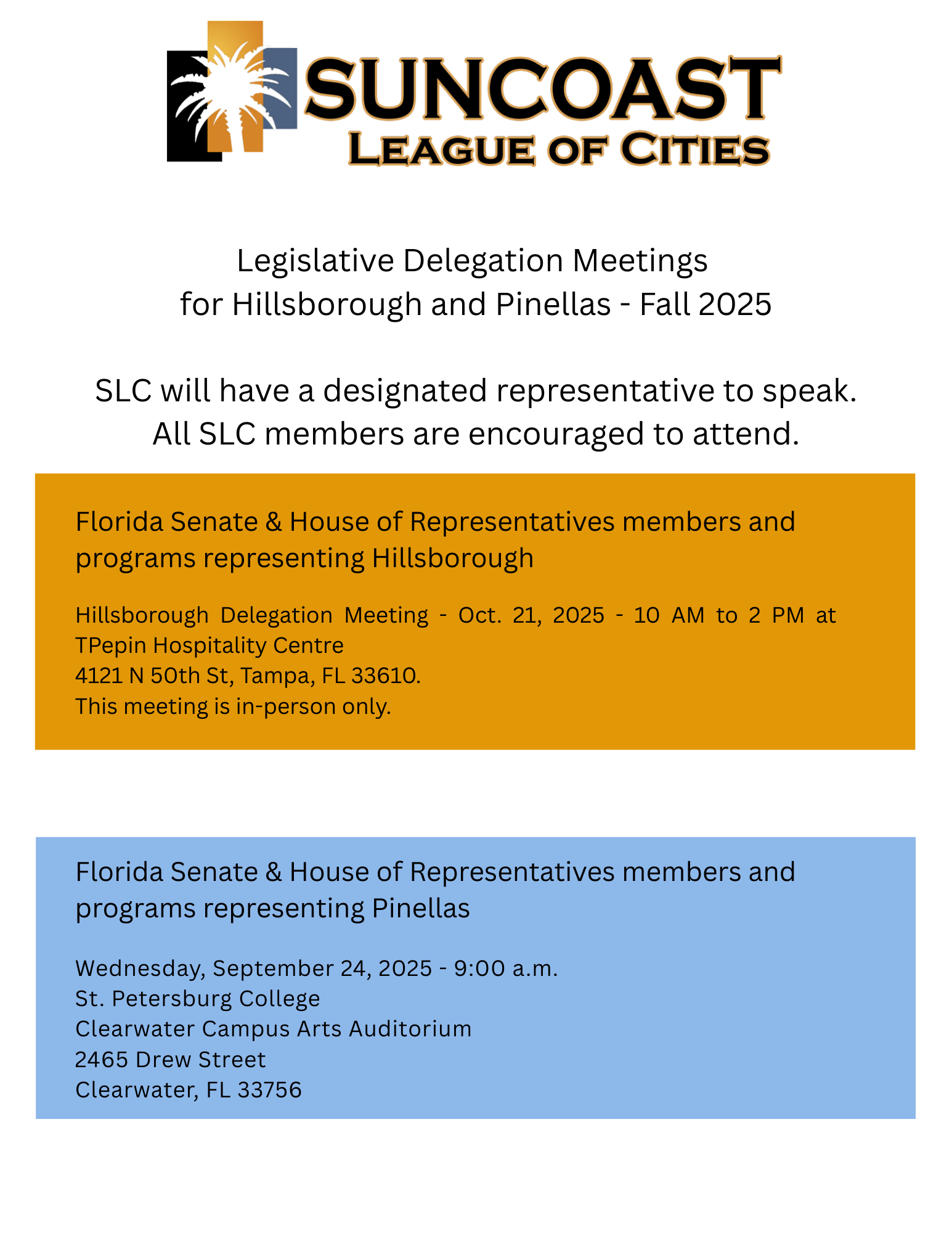 SUNCOAST
LEAGUE OF CITIES

Legislative Delegation Meetings
for Hillsborough and Pinellas - Fall 2025

SLC will have a designated representative to speak.
All SLC members are encouraged to attend.

Florida Senate & House of Representatives members and programs representing Hillsborough

Hillsborough Delegation Meeting - Oct. 21, 2025 - 10 AM to 2 PM at TPepin Hospitality Centre
4121 N 50th St, Tampa, FL 33610.
This meeting is in-person only.

Florida Senate & House of Representatives members and programs representing Pinellas

Wednesday, September 24, 2025 - 9:00 a.m.
St. Petersburg College
Clearwater Campus Arts Auditorium
2465 Drew Street
Clearwater, FL 33756